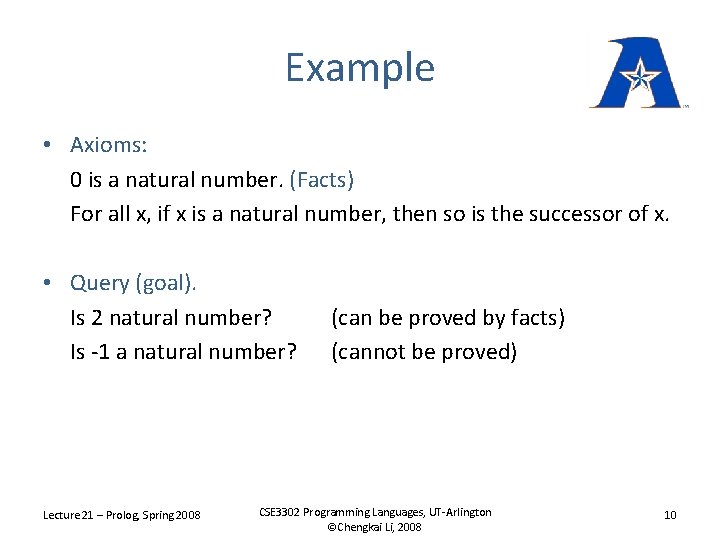 Example

• Axioms:
0 is a natural number. (Facts)
For all x, if x is a natural number, then so is the successor of x.

• Query (goal).
Is 2 natural number? (can be proved by facts)
Is -1 a natural number? (cannot be proved)

Lecture 21 – Prolog, Spring 2008

CSE3302 Programming Languages, UT-Arlington
©Chengkai Li, 2008

10